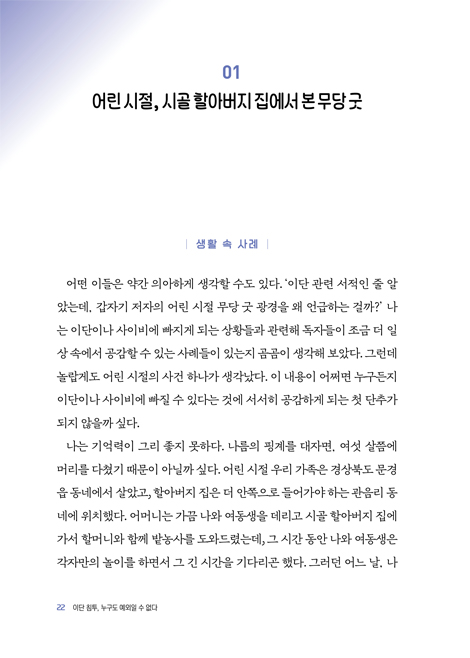 01
어린 시절, 시골 할아버지 집에서 본 무당 굿

| 생활 속 사례 |

어떤 이들은 약간 의아하게 생각할 수도 있다. '이단 관련 서적인 줄 알았는데, 갑자기 저자의 어린 시절 무당 굿 광경을 왜 언급하는 걸까?' 나는 이단이나 사이비에 빠지게 되는 상황들과 관련해 독자들이 조금 더 일상 속에서 공감할 수 있는 사례들이 있는지 곰곰이 생각해 보았다. 그런데 놀랍게도 어린 시절의 사건 하나가 생각났다. 이 내용이 어쩌면 누구든지 이단이나 사이비에 빠질 수 있다는 것에 서서히 공감하게 되는 첫 단추가 되지 않을까 싶다.

나는 기억력이 그리 좋지 못하다. 나름의 핑계를 대자면, 여섯 살쯤에 머리를 다쳤기 때문이 아닐까 싶다. 어린 시절 우리 가족은 경상북도 문경읍 동네에서 살았고, 할아버지 집은 더 안쪽으로 들어가야 하는 관음리 동네에 위치했다. 어머니는 가끔 나와 여동생을 데리고 시골 할아버지 집에 가서 할머니와 함께 밭농사를 도와드렸는데, 그 시간 동안 나와 여동생은 각자만의 놀이를 하면서 그 긴 시간을 기다리곤 했다. 그러던 어느 날, 나

22 이단 침투, 누구도 예외일 수 없다